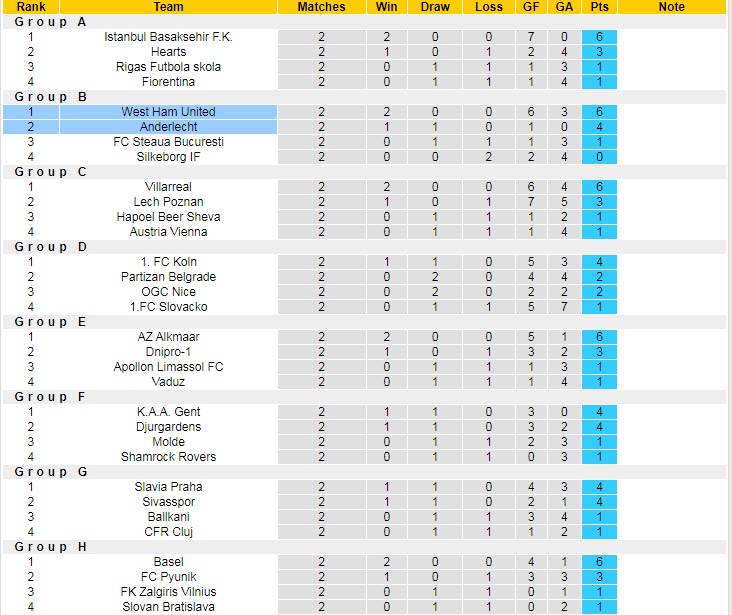 | Rank | Team | Matches | Win | Draw | Loss | GF | GA | Pts | Note |
|---|---|---|---|---|---|---|---|---|---|
| Group A | | | | | | | | | |
| 1 | Istanbul Basaksehir F.K. | 2 | 2 | 0 | 0 | 7 | 0 | 6 | |
| 2 | Hearts | 2 | 1 | 0 | 1 | 2 | 4 | 3 | |
| 3 | Rigas Futbola skola | 2 | 0 | 1 | 1 | 1 | 3 | 1 | |
| 4 | Fiorentina | 2 | 0 | 1 | 1 | 1 | 4 | 1 | |
| Group B | | | | | | | | | |
| 1 | West Ham United | 2 | 2 | 0 | 0 | 6 | 3 | 6 | |
| 2 | Anderlecht | 2 | 1 | 1 | 0 | 1 | 0 | 4 | |
| 3 | FC Steaua Bucuresti | 2 | 0 | 1 | 1 | 1 | 3 | 1 | |
| 4 | Silkeborg IF | 2 | 0 | 0 | 2 | 2 | 4 | 0 | |
| Group C | | | | | | | | | |
| 1 | Villarreal | 2 | 2 | 0 | 0 | 6 | 4 | 6 | |
| 2 | Lech Poznan | 2 | 1 | 0 | 1 | 7 | 5 | 3 | |
| 3 | Hapoel Beer Sheva | 2 | 0 | 1 | 1 | 1 | 2 | 1 | |
| 4 | Austria Vienna | 2 | 0 | 1 | 1 | 1 | 4 | 1 | |
| Group D | | | | | | | | | |
| 1 | 1. FC Koln | 2 | 1 | 1 | 0 | 5 | 3 | 4 | |
| 2 | Partizan Belgrade | 2 | 0 | 2 | 0 | 4 | 4 | 2 | |
| 3 | OGC Nice | 2 | 0 | 2 | 0 | 2 | 2 | 2 | |
| 4 | 1.FC Slovacko | 2 | 0 | 1 | 1 | 5 | 7 | 1 | |
| Group E | | | | | | | | | |
| 1 | AZ Alkmaar | 2 | 2 | 0 | 0 | 5 | 1 | 6 | |
| 2 | Dnipro-1 | 2 | 1 | 0 | 1 | 3 | 2 | 3 | |
| 3 | Apollon Limassol FC | 2 | 0 | 1 | 1 | 1 | 3 | 1 | |
| 4 | Vaduz | 2 | 0 | 1 | 1 | 1 | 4 | 1 | |
| Group F | | | | | | | | | |
| 1 | K.A.A. Gent | 2 | 1 | 1 | 0 | 3 | 0 | 4 | |
| 2 | Djurgardens | 2 | 1 | 1 | 0 | 3 | 2 | 4 | |
| 3 | Molde | 2 | 0 | 1 | 1 | 2 | 3 | 1 | |
| 4 | Shamrock Rovers | 2 | 0 | 1 | 1 | 0 | 3 | 1 | |
| Group G | | | | | | | | | |
| 1 | Slavia Praha | 2 | 1 | 1 | 0 | 4 | 3 | 4 | |
| 2 | Sivasspor | 2 | 1 | 1 | 0 | 2 | 1 | 4 | |
| 3 | Ballkani | 2 | 0 | 1 | 1 | 3 | 4 | 1 | |
| 4 | CFR Cluj | 2 | 0 | 1 | 1 | 1 | 2 | 1 | |
| Group H | | | | | | | | | |
| 1 | Basel | 2 | 2 | 0 | 0 | 4 | 1 | 6 | |
| 2 | FC Pyunik | 2 | 1 | 0 | 1 | 3 | 3 | 3 | |
| 3 | FK Zalgiris Vilnius | 2 | 0 | 1 | 1 | 0 | 1 | 1 | |
| 4 | Slovan Bratislava | 2 | 0 | 1 | 1 | 0 | 2 | 1 | |